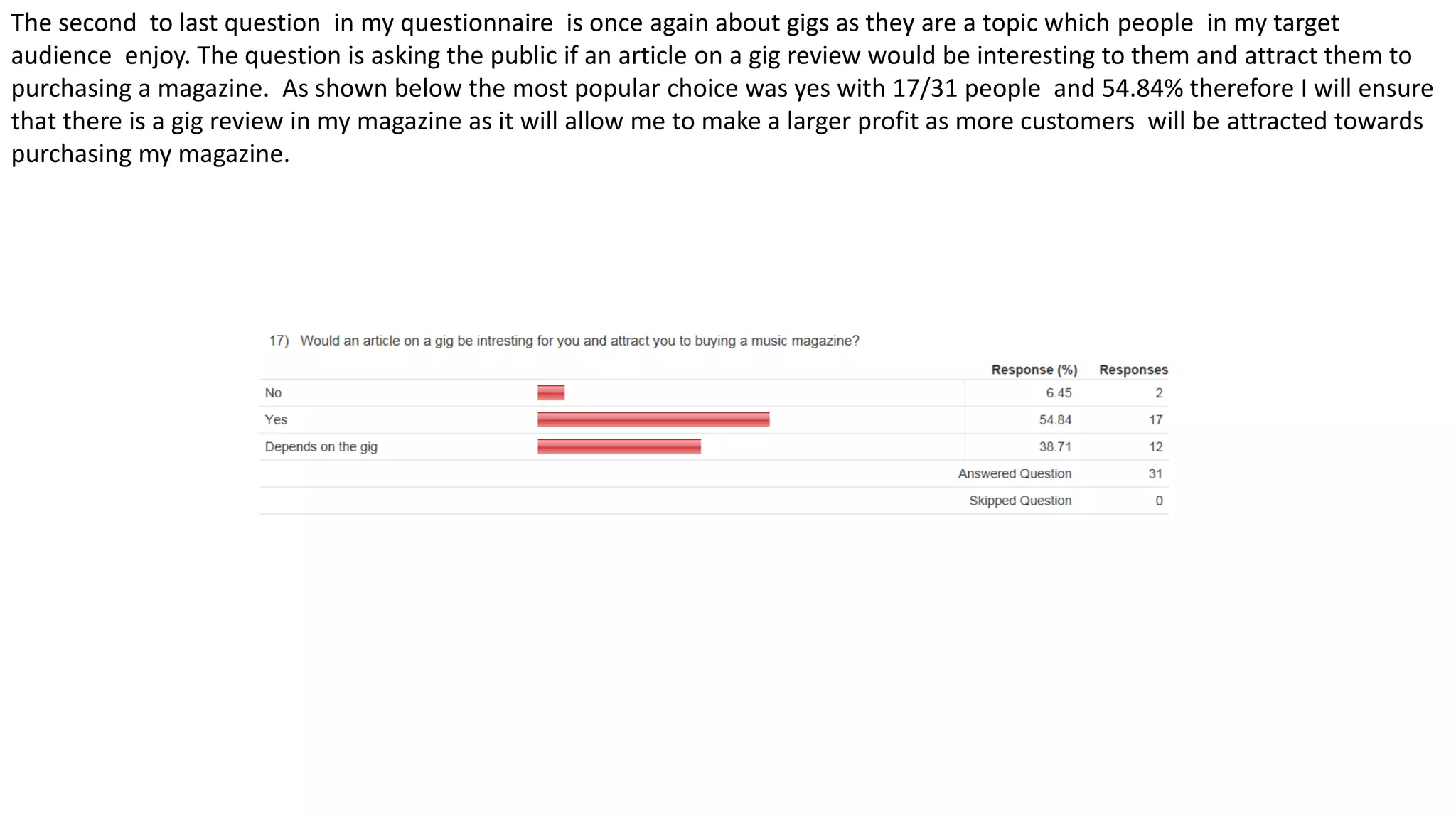 The second to last question in my questionnaire is once again about gigs as they are a topic which people in my target audience enjoy. The question is asking the public if an article on a gig review would be interesting to them and attract them to purchasing a magazine. As shown below the most popular choice was yes with 17/31 people and 54.84% therefore I will ensure that there is a gig review in my magazine as it will allow me to make a larger profit as more customers will be attracted towards purchasing my magazine.

17) Would an article on a gig be intresting for you and attract you to buying a music magazine?

| | Response (%) | Responses |
|---|---|---|
| No | 6.45 | 2 |
| Yes | 54.84 | 17 |
| Depends on the gig | 38.71 | 12 |
| | Answered Question | 31 |
| | Skipped Question | 0 |